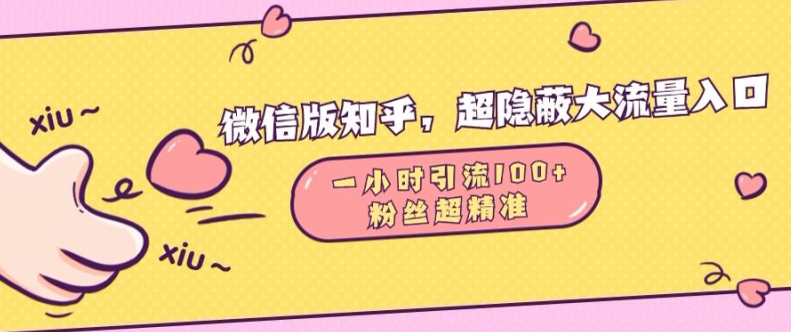 xiu ~

微信版知乎，超隐蔽大流量入口

一小时引流100+
粉丝超精准

xiu ~